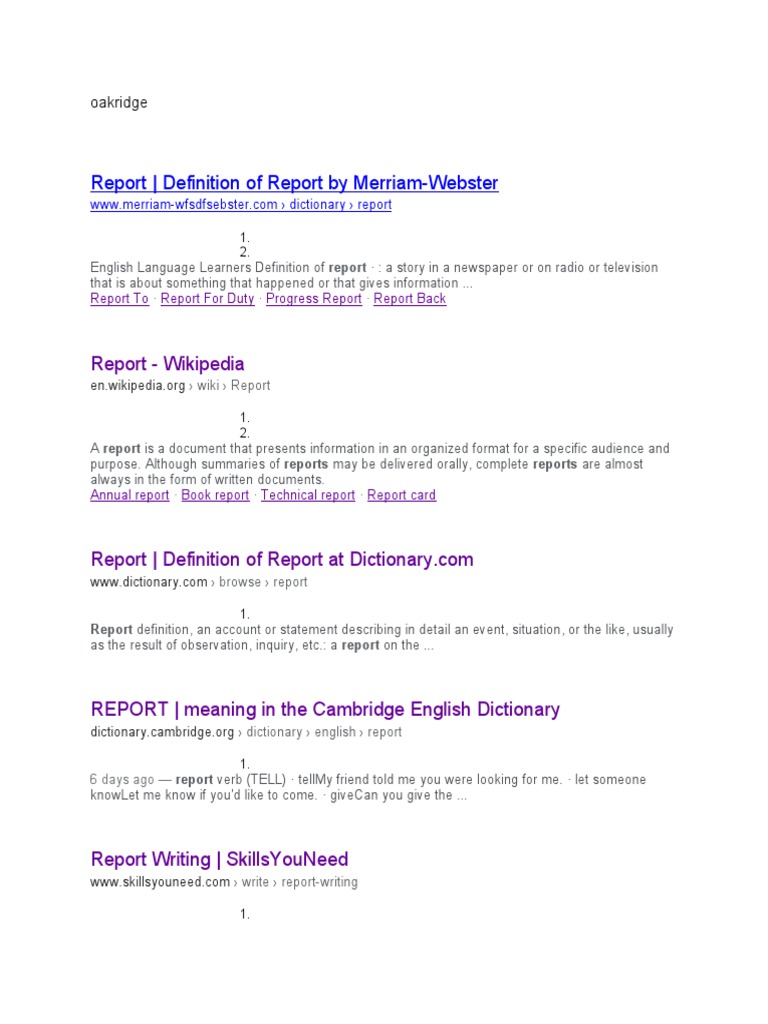 oakridge

Report | Definition of Report by Merriam-Webster
www.merriam-wfsdfsebster.com › dictionary › report

1.
2.
English Language Learners Definition of report · : a story in a newspaper or on radio or television that is about something that happened or that gives information ...
Report To · Report For Duty · Progress Report · Report Back

Report - Wikipedia
en.wikipedia.org › wiki › Report

1.
2.
A report is a document that presents information in an organized format for a specific audience and purpose. Although summaries of reports may be delivered orally, complete reports are almost always in the form of written documents.
Annual report · Book report · Technical report · Report card

Report | Definition of Report at Dictionary.com
www.dictionary.com › browse › report

1.
Report definition, an account or statement describing in detail an event, situation, or the like, usually as the result of observation, inquiry, etc.: a report on the ...

REPORT | meaning in the Cambridge English Dictionary
dictionary.cambridge.org › dictionary › english › report

1.
6 days ago — report verb (TELL) · tellMy friend told me you were looking for me. · let someone knowLet me know if you'd like to come. · giveCan you give the ...

Report Writing | SkillsYouNeed
www.skillsyouneed.com › write › report-writing

1.